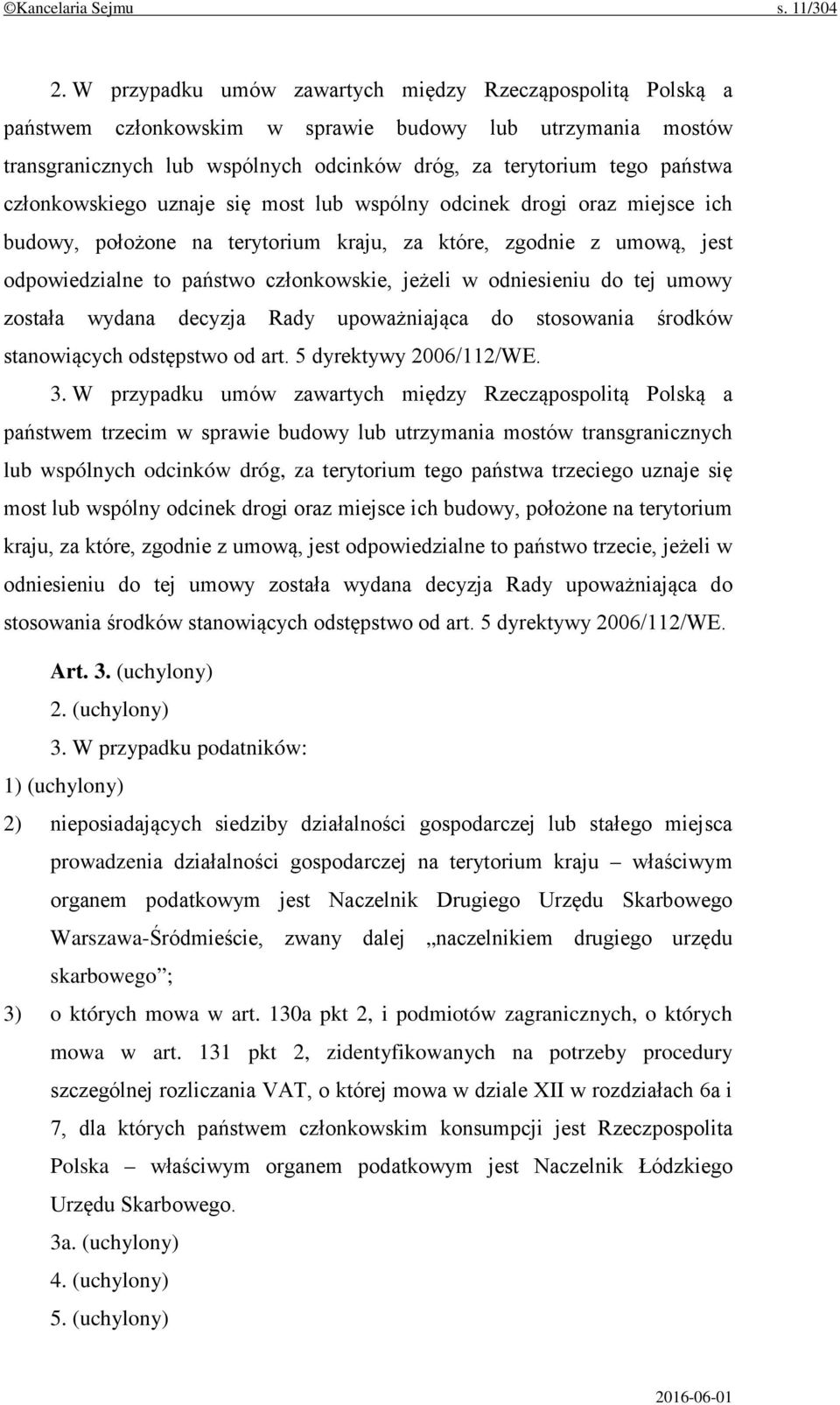 ©Kancelaria Sejmu s. 11/304

2. W przypadku umów zawartych między Rzecząpospolitą Polską a państwem członkowskim w sprawie budowy lub utrzymania mostów transgranicznych lub wspólnych odcinków dróg, za terytorium tego państwa członkowskiego uznaje się most lub wspólny odcinek drogi oraz miejsce ich budowy, położone na terytorium kraju, za które, zgodnie z umową, jest odpowiedzialne to państwo członkowskie, jeżeli w odniesieniu do tej umowy została wydana decyzja Rady upoważniająca do stosowania środków stanowiących odstępstwo od art. 5 dyrektywy 2006/112/WE.

3. W przypadku umów zawartych między Rzecząpospolitą Polską a państwem trzecim w sprawie budowy lub utrzymania mostów transgranicznych lub wspólnych odcinków dróg, za terytorium tego państwa trzeciego uznaje się most lub wspólny odcinek drogi oraz miejsce ich budowy, położone na terytorium kraju, za które, zgodnie z umową, jest odpowiedzialne to państwo trzecie, jeżeli w odniesieniu do tej umowy została wydana decyzja Rady upoważniająca do stosowania środków stanowiących odstępstwo od art. 5 dyrektywy 2006/112/WE.

Art. 3. (uchylony)

2. (uchylony)

3. W przypadku podatników:

1) (uchylony)

2) nieposiadających siedziby działalności gospodarczej lub stałego miejsca prowadzenia działalności gospodarczej na terytorium kraju – właściwym organem podatkowym jest Naczelnik Drugiego Urzędu Skarbowego Warszawa-Śródmieście, zwany dalej „naczelnikiem drugiego urzędu skarbowego”;

3) o których mowa w art. 130a pkt 2, i podmiotów zagranicznych, o których mowa w art. 131 pkt 2, zidentyfikowanych na potrzeby procedury szczególnej rozliczania VAT, o której mowa w dziale XII w rozdziałach 6a i 7, dla których państwem członkowskim konsumpcji jest Rzeczpospolita Polska – właściwym organem podatkowym jest Naczelnik Łódzkiego Urzędu Skarbowego.

3a. (uchylony)

4. (uchylony)

5. (uchylony)

2016-06-01